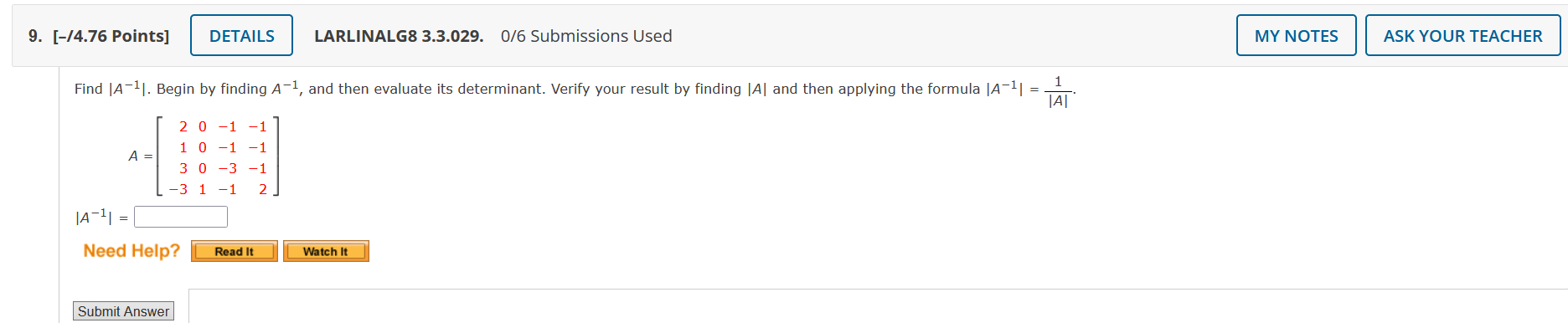 9. [–/4.76 Points] DETAILS LARLINALG8 3.3.029. 0/6 Submissions Used MY NOTES ASK YOUR TEACHER

Find $|A^{-1}|$. Begin by finding $A^{-1}$, and then evaluate its determinant. Verify your result by finding $|A|$ and then applying the formula $|A^{-1}| = \frac{1}{|A|}$.

$A = \begin{bmatrix} 2 & 0 & -1 & -1 \\ 1 & 0 & -1 & -1 \\ 3 & 0 & -3 & -1 \\ -3 & 1 & -1 & 2 \end{bmatrix}$

$|A^{-1}| =$

Need Help? Read It Watch It

Submit Answer